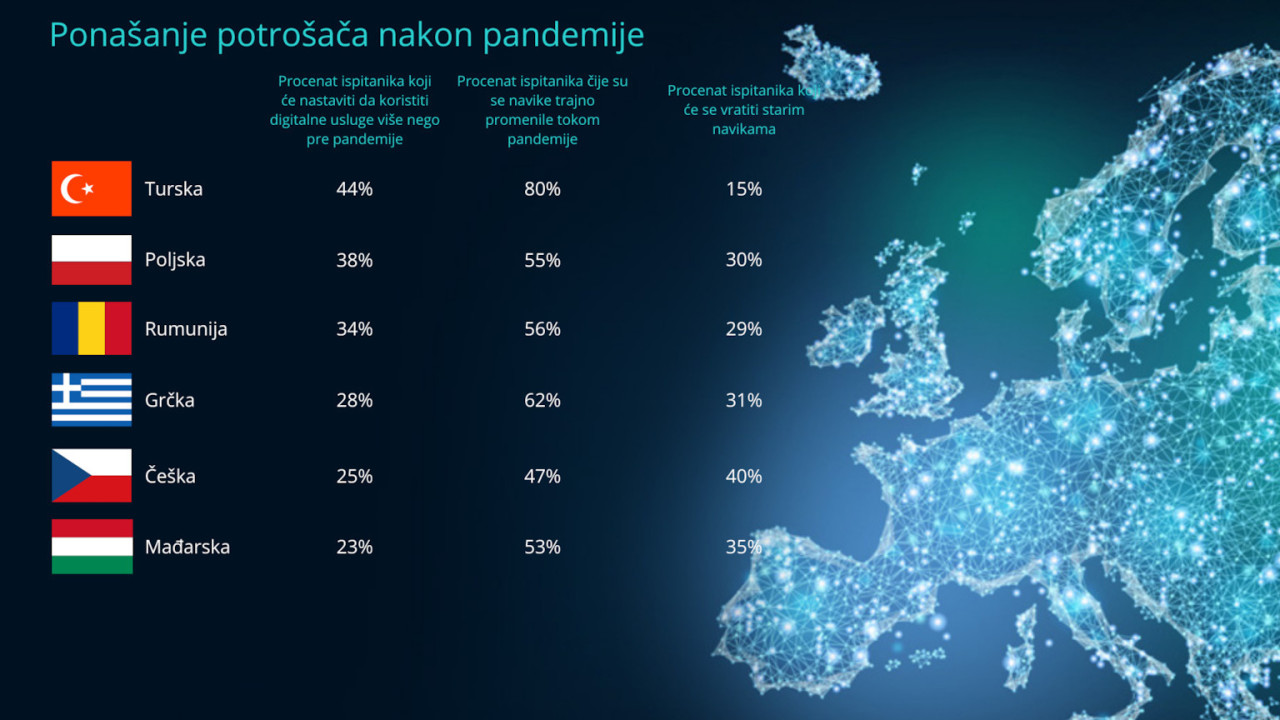 Ponašanje potrošača nakon pandemije

| | Procenat ispitanika koji će nastaviti da koristiti digitalne usluge više nego pre pandemije | Procenat ispitanika čije su se navike trajno promenile tokom pandemije | Procenat ispitanika koji će se vratiti starim navikama |
|---|---|---|---|
| Turska | 44% | 80% | 15% |
| Poljska | 38% | 55% | 30% |
| Rumunija | 34% | 56% | 29% |
| Grčka | 28% | 62% | 31% |
| Češka | 25% | 47% | 40% |
| Mađarska | 23% | 53% | 35% |